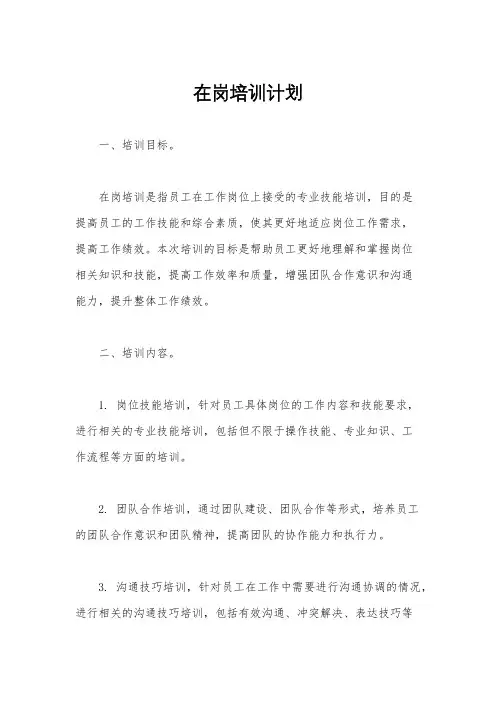 在岗培训计划

一、培训目标。

在岗培训是指员工在工作岗位上接受的专业技能培训，目的是提高员工的工作技能和综合素质，使其更好地适应岗位工作需求，提高工作绩效。本次培训的目标是帮助员工更好地理解和掌握岗位相关知识和技能，提高工作效率和质量，增强团队合作意识和沟通能力，提升整体工作绩效。

二、培训内容。

1. 岗位技能培训，针对员工具体岗位的工作内容和技能要求，进行相关的专业技能培训，包括但不限于操作技能、专业知识、工作流程等方面的培训。

2. 团队合作培训，通过团队建设、团队合作等形式，培养员工的团队合作意识和团队精神，提高团队的协作能力和执行力。

3. 沟通技巧培训，针对员工在工作中需要进行沟通协调的情况，进行相关的沟通技巧培训，包括有效沟通、冲突解决、表达技巧等